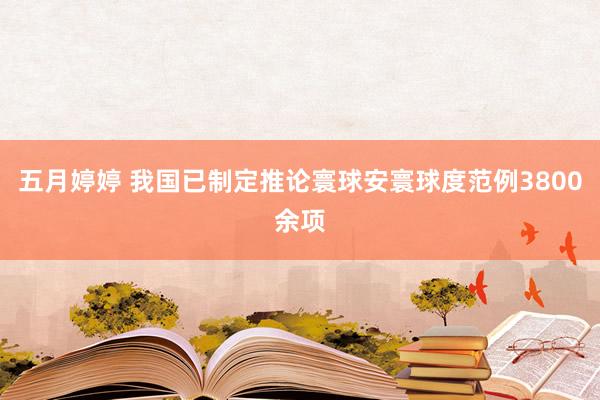 五月婷婷 我国已制定推论寰球安寰球度范例3800余项